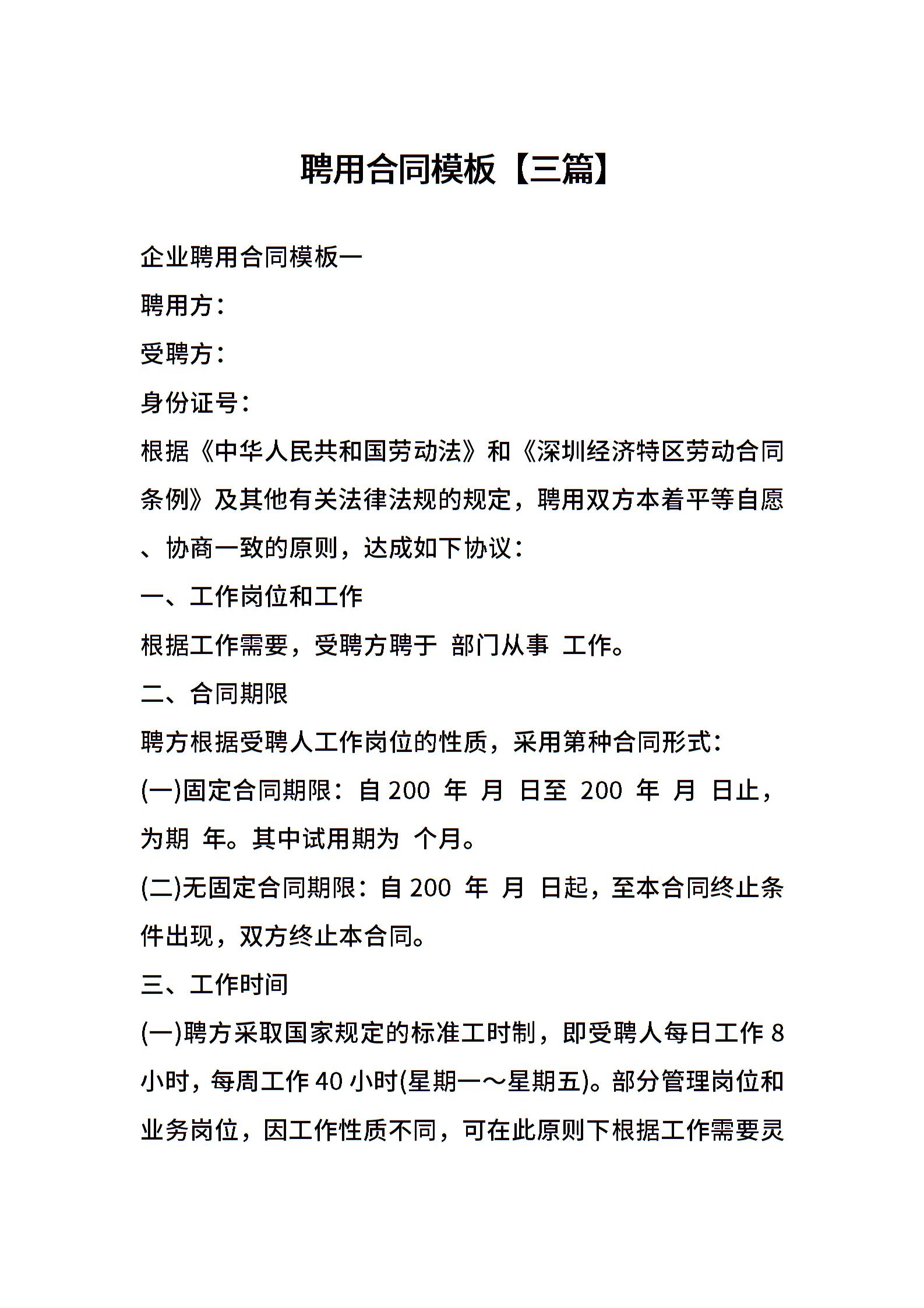 聘用合同模板【三篇】

企业聘用合同模板一

聘用方：

受聘方：

身份证号：

根据《中华人民共和国劳动法》和《深圳经济特区劳动合同条例》及其他有关法律法规的规定，聘用双方本着平等自愿、协商一致的原则，达成如下协议：

一、工作岗位和工作

根据工作需要，受聘方聘于 部门从事 工作。

二、合同期限

聘方根据受聘人工作岗位的性质，采用第种合同形式：

(一)固定合同期限：自 200 年 月 日至 200 年 月 日止，为期 年。其中试用期为 个月。

(二)无固定合同期限：自 200 年 月 日起，至本合同终止条件出现，双方终止本合同。

三、工作时间

(一)聘方采取国家规定的标准工时制，即受聘人每日工作 8 小时，每周工作 40 小时(星期一～星期五)。部分管理岗位和业务岗位，因工作性质不同，可在此原则下根据工作需要灵